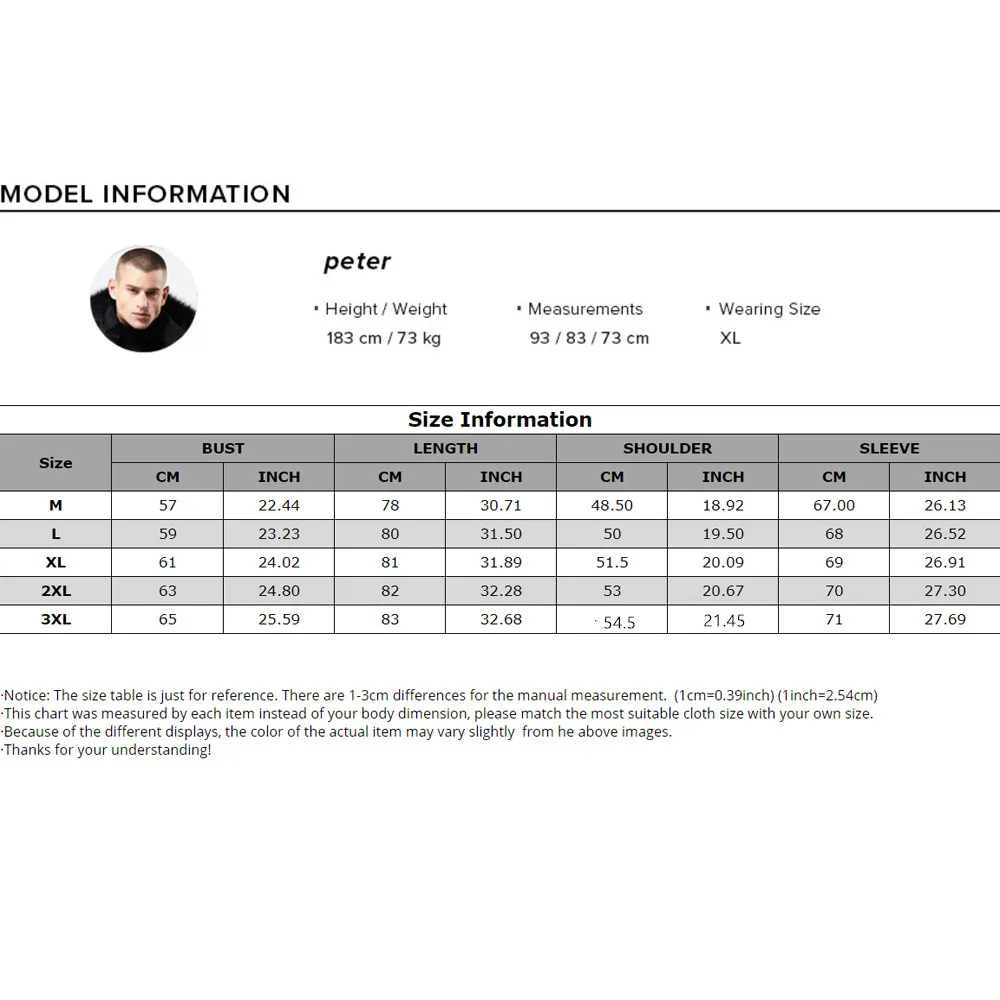 MODEL INFORMATION

peter

• Height / Weight
183 cm / 73 kg

• Measurements
93 / 83 / 73 cm

• Wearing Size
XL

Size Information

| Size | BUST | | LENGTH | | SHOULDER | | SLEEVE | |
|---|---|---|---|---|---|---|---|---|
| | CM | INCH | CM | INCH | CM | INCH | CM | INCH |
| M | 57 | 22.44 | 78 | 30.71 | 48.50 | 18.92 | 67.00 | 26.13 |
| L | 59 | 23.23 | 80 | 31.50 | 50 | 19.50 | 68 | 26.52 |
| XL | 61 | 24.02 | 81 | 31.89 | 51.5 | 20.09 | 69 | 26.91 |
| 2XL | 63 | 24.80 | 82 | 32.28 | 53 | 20.67 | 70 | 27.30 |
| 3XL | 65 | 25.59 | 83 | 32.68 | 54.5 | 21.45 | 71 | 27.69 |

·Notice: The size table is just for reference. There are 1-3cm differences for the manual measurement. (1cm=0.39inch) (1inch=2.54cm)
·This chart was measured by each item instead of your body dimension, please match the most suitable cloth size with your own size.
·Because of the different displays, the color of the actual item may vary slightly from he above images.
·Thanks for your understanding!